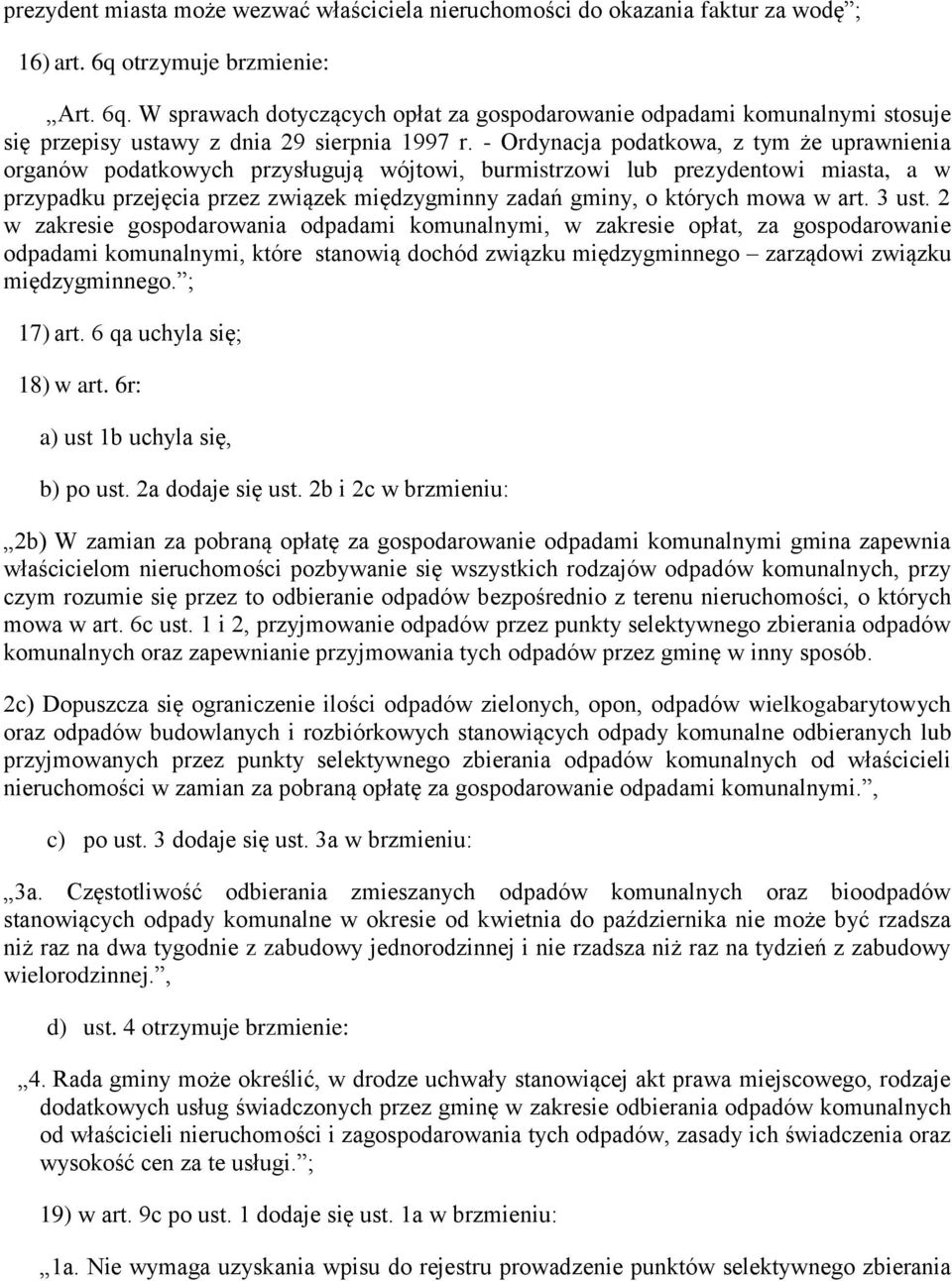 prezydent miasta może wezwać właściciela nieruchomości do okazania faktur za wodę”;

16) art. 6q otrzymuje brzmienie:

„Art. 6q. W sprawach dotyczących opłat za gospodarowanie odpadami komunalnymi stosuje się przepisy ustawy z dnia 29 sierpnia 1997 r. - Ordynacja podatkowa, z tym że uprawnienia organów podatkowych przysługują wójtowi, burmistrzowi lub prezydentowi miasta, a w przypadku przejęcia przez związek międzygminny zadań gminy, o których mowa w art. 3 ust. 2 w zakresie gospodarowania odpadami komunalnymi, w zakresie opłat, za gospodarowanie odpadami komunalnymi, które stanowią dochód związku międzygminnego – zarządowi związku międzygminnego.”;

17) art. 6 qa uchyla się;

18) w art. 6r:

a) ust 1b uchyla się,

b) po ust. 2a dodaje się ust. 2b i 2c w brzmieniu:

„2b) W zamian za pobraną opłatę za gospodarowanie odpadami komunalnymi gmina zapewnia właścicielom nieruchomości pozbywanie się wszystkich rodzajów odpadów komunalnych, przy czym rozumie się przez to odbieranie odpadów bezpośrednio z terenu nieruchomości, o których mowa w art. 6c ust. 1 i 2, przyjmowanie odpadów przez punkty selektywnego zbierania odpadów komunalnych oraz zapewnianie przyjmowania tych odpadów przez gminę w inny sposób.

2c) Dopuszcza się ograniczenie ilości odpadów zielonych, opon, odpadów wielkogabarytowych oraz odpadów budowlanych i rozbiórkowych stanowiących odpady komunalne odbieranych lub przyjmowanych przez punkty selektywnego zbierania odpadów komunalnych od właścicieli nieruchomości w zamian za pobraną opłatę za gospodarowanie odpadami komunalnymi.”,

c) po ust. 3 dodaje się ust. 3a w brzmieniu:

„3a. Częstotliwość odbierania zmieszanych odpadów komunalnych oraz bioodpadów stanowiących odpady komunalne w okresie od kwietnia do października nie może być rzadsza niż raz na dwa tygodnie z zabudowy jednorodzinnej i nie rzadsza niż raz na tydzień z zabudowy wielorodzinnej.”,

d) ust. 4 otrzymuje brzmienie:

„4. Rada gminy może określić, w drodze uchwały stanowiącej akt prawa miejscowego, rodzaje dodatkowych usług świadczonych przez gminę w zakresie odbierania odpadów komunalnych od właścicieli nieruchomości i zagospodarowania tych odpadów, zasady ich świadczenia oraz wysokość cen za te usługi.”;

19) w art. 9c po ust. 1 dodaje się ust. 1a w brzmieniu:

„1a. Nie wymaga uzyskania wpisu do rejestru prowadzenie punktów selektywnego zbierania